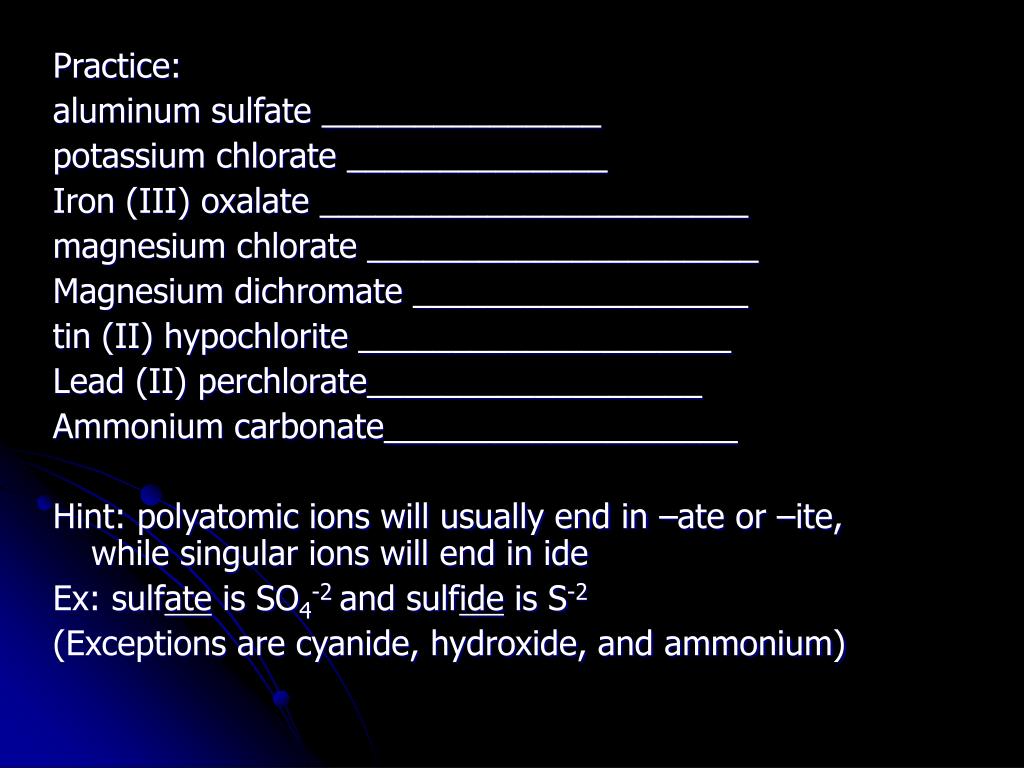 Practice:
aluminum sulfate _______________
potassium chlorate ______________
Iron (III) oxalate _______________________
magnesium chlorate _____________________
Magnesium dichromate __________________
tin (II) hypochlorite ____________________
Lead (II) perchlorate__________________
Ammonium carbonate___________________

Hint: polyatomic ions will usually end in –ate or –ite, while singular ions will end in ide
Ex: sulfate is $SO_4^{-2}$ and sulfide is $S^{-2}$
(Exceptions are cyanide, hydroxide, and ammonium)